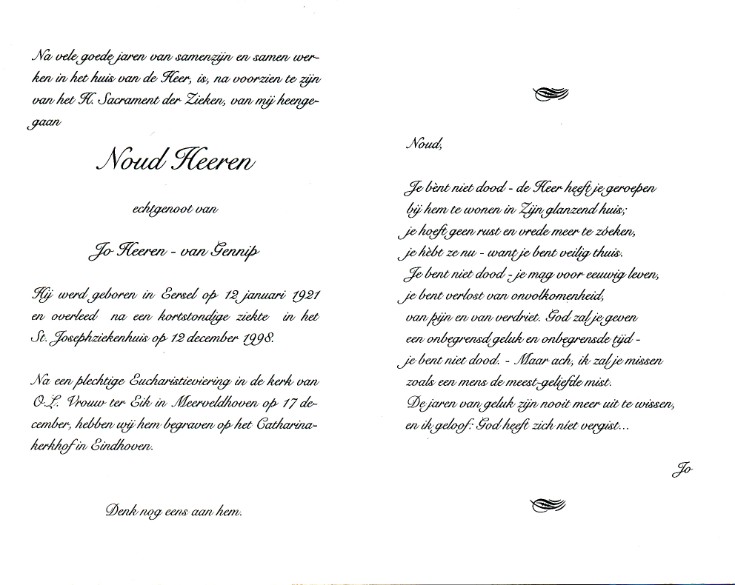 Na vele goede jaren van samenzijn en samen werken in het huis van de Heer, is, na voorzien te zijn van het H. Sacrament der Zieken, van mij heengegaan

Noud Heeren

echtgenoot van

Jo Heeren - van Gennip

Hij werd geboren in Eersel op 12 januari 1921 en overleed na een kortstondige ziekte in het St. Josephziekenhuis op 12 december 1998.

Na een plechtige Eucharistieviering in de kerk van O.L. Vrouw ter Eik in Meerveldhoven op 17 december, hebben wij hem begraven op het Catharinakerkhof in Eindhoven.

Denk nog eens aan hem.

Noud,

Je bènt niet dood - de Heer heeft je geroepen
bij hem te wonen in Zijn glanzend huis;
je hoeft geen rust en vrede meer te zoeken,
je hèbt ze nu - want je bent veilig thuis.
Je bent niet dood - je mag voor eeuwig leven,
je bent verlost van onvolkomenheid,
van pijn en van verdriet. God zal je geven
een onbegrensd geluk en onbegrensde tijd -
je bent niet dood. - Maar ach, ik zal je missen
zoals een mens de meest-geliefde mist.
De jaren van geluk zijn nooit meer uit te wissen,
en ik geloof: God heeft zich niet vergist...

Jo